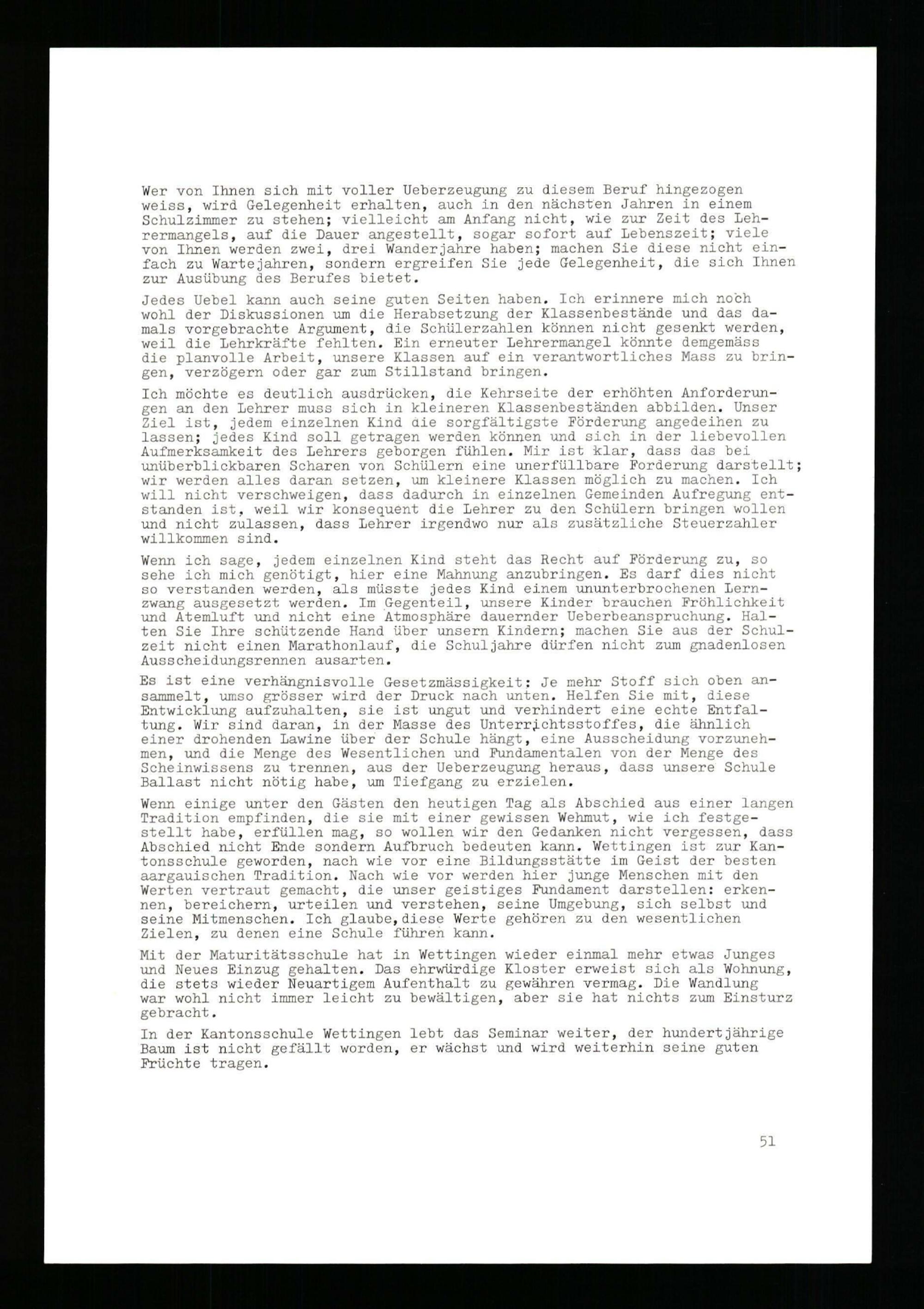 Wer von Ihnen sich mit voller Ueberzeugung zu diesem Beruf hingezogen weiss, wird Gelegenheit erhalten, auch in den nächsten Jahren in einem Schulzimmer zu stehen; vielleicht am Anfang nicht, wie zur Zeit des Lehrermangels, auf die Dauer angestellt, sogar sofort auf Lebenszeit; viele von Ihnen werden zwei, drei Wanderjahre haben; machen Sie diese nicht einfach zu Wartejahren, sondern ergreifen Sie jede Gelegenheit, die sich Ihnen zur Ausübung des Berufes bietet.

Jedes Uebel kann auch seine guten Seiten haben. Ich erinnere mich noch wohl der Diskussionen um die Herabsetzung der Klassenbestände und das damals vorgebrachte Argument, die Schülerzahlen können nicht gesenkt werden, weil die Lehrkräfte fehlten. Ein erneuter Lehrermangel könnte demgemäss die planvolle Arbeit, unsere Klassen auf ein verantwortliches Mass zu bringen, verzögern oder gar zum Stillstand bringen.

Ich möchte es deutlich ausdrücken, die Kehrseite der erhöhten Anforderungen an den Lehrer muss sich in kleineren Klassenbeständen abbilden. Unser Ziel ist, jedem einzelnen Kind die sorgfältigste Förderung angedeihen zu lassen; jedes Kind soll getragen werden können und sich in der liebevollen Aufmerksamkeit des Lehrers geborgen fühlen. Mir ist klar, dass das bei unüberblickbaren Scharen von Schülern eine unerfüllbare Forderung darstellt; wir werden alles daran setzen, um kleinere Klassen möglich zu machen. Ich will nicht verschweigen, dass dadurch in einzelnen Gemeinden Aufregung entstanden ist, weil wir konsequent die Lehrer zu den Schülern bringen wollen und nicht zulassen, dass Lehrer irgendwo nur als zusätzliche Steuerzahler willkommen sind.

Wenn ich sage, jedem einzelnen Kind steht das Recht auf Förderung zu, so sehe ich mich genötigt, hier eine Mahnung anzubringen. Es darf dies nicht so verstanden werden, als müsste jedes Kind einem ununterbrochenen Lernzwang ausgesetzt werden. Im Gegenteil, unsere Kinder brauchen Fröhlichkeit und Atemluft und nicht eine Atmosphäre dauernder Ueberbeanspruchung. Halten Sie Ihre schützende Hand über unsern Kindern; machen Sie aus der Schulzeit nicht einen Marathonlauf, die Schuljahre dürfen nicht zum gnadenlosen Ausscheidungsrennen ausarten.

Es ist eine verhängnisvolle Gesetzmässigkeit: Je mehr Stoff sich oben ansammelt, umso grösser wird der Druck nach unten. Helfen Sie mit, diese Entwicklung aufzuhalten, sie ist ungut und verhindert eine echte Entfaltung. Wir sind daran, in der Masse des Unterrichtsstoffes, die ähnlich einer drohenden Lawine über der Schule hängt, eine Ausscheidung vorzunehmen, und die Menge des Wesentlichen und Fundamentalen von der Menge des Scheinwissens zu trennen, aus der Ueberzeugung heraus, dass unsere Schule Ballast nicht nötig habe, um Tiefgang zu erzielen.

Wenn einige unter den Gästen den heutigen Tag als Abschied aus einer langen Tradition empfinden, die sie mit einer gewissen Wehmut, wie ich festgestellt habe, erfüllen mag, so wollen wir den Gedanken nicht vergessen, dass Abschied nicht Ende sondern Aufbruch bedeuten kann. Wettingen ist zur Kantonsschule geworden, nach wie vor eine Bildungsstätte im Geist der besten aargauischen Tradition. Nach wie vor werden hier junge Menschen mit den Werten vertraut gemacht, die unser geistiges Fundament darstellen: erkennen, bereichern, urteilen und verstehen, seine Umgebung, sich selbst und seine Mitmenschen. Ich glaube,diese Werte gehören zu den wesentlichen Zielen, zu denen eine Schule führen kann.

Mit der Maturitätsschule hat in Wettingen wieder einmal mehr etwas Junges und Neues Einzug gehalten. Das ehrwürdige Kloster erweist sich als Wohnung, die stets wieder Neuartigem Aufenthalt zu gewähren vermag. Die Wandlung war wohl nicht immer leicht zu bewältigen, aber sie hat nichts zum Einsturz gebracht.

In der Kantonsschule Wettingen lebt das Seminar weiter, der hundertjährige Baum ist nicht gefällt worden, er wächst und wird weiterhin seine guten Früchte tragen.

51